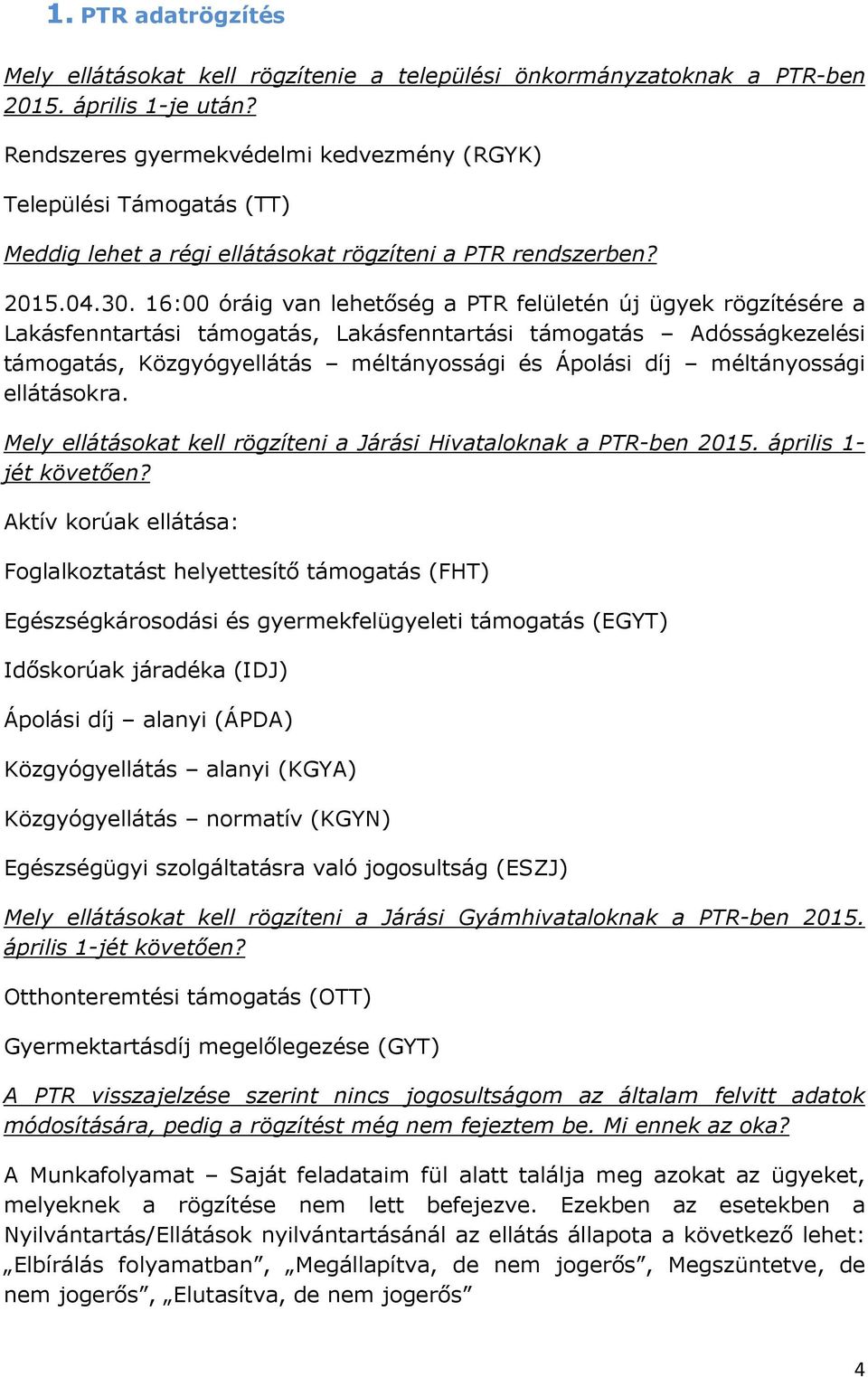 1. PTR adatrögzítés

Mely ellátásokat kell rögzítenie a települési önkormányzatoknak a PTR-ben 2015. április 1-je után?

Rendszeres gyermekvédelmi kedvezmény (RGYK)

Települési Támogatás (TT)

Meddig lehet a régi ellátásokat rögzíteni a PTR rendszerben?

2015.04.30. 16:00 óráig van lehetőség a PTR felületén új ügyek rögzítésére a Lakásfenntartási támogatás, Lakásfenntartási támogatás – Adósságkezelési támogatás, Közgyógyellátás – méltányossági és Ápolási díj – méltányossági ellátásokra.

Mely ellátásokat kell rögzíteni a Járási Hivataloknak a PTR-ben 2015. április 1-jét követően?

Aktív korúak ellátása:

Foglalkoztatást helyettesítő támogatás (FHT)

Egészségkárosodási és gyermekfelügyeleti támogatás (EGYT)

Időskorúak járadéka (IDJ)

Ápolási díj – alanyi (ÁPDA)

Közgyógyellátás – alanyi (KGYA)

Közgyógyellátás – normatív (KGYN)

Egészségügyi szolgáltatásra való jogosultság (ESZJ)

Mely ellátásokat kell rögzíteni a Járási Gyámhivataloknak a PTR-ben 2015. április 1-jét követően?

Otthonteremtési támogatás (OTT)

Gyermektartásdíj megelőlegezése (GYT)

A PTR visszajelzése szerint nincs jogosultságom az általam felvitt adatok módosítására, pedig a rögzítést még nem fejeztem be. Mi ennek az oka?

A Munkafolyamat – Saját feladataim fül alatt találja meg azokat az ügyeket, melyeknek a rögzítése nem lett befejezve. Ezekben az esetekben a Nyilvántartás/Ellátások nyilvántartásánál az ellátás állapota a következő lehet: „Elbírálás folyamatban”, „Megállapítva, de nem jogerős”, Megszüntetve, de nem jogerős”, „Elutasítva, de nem jogerős”

4